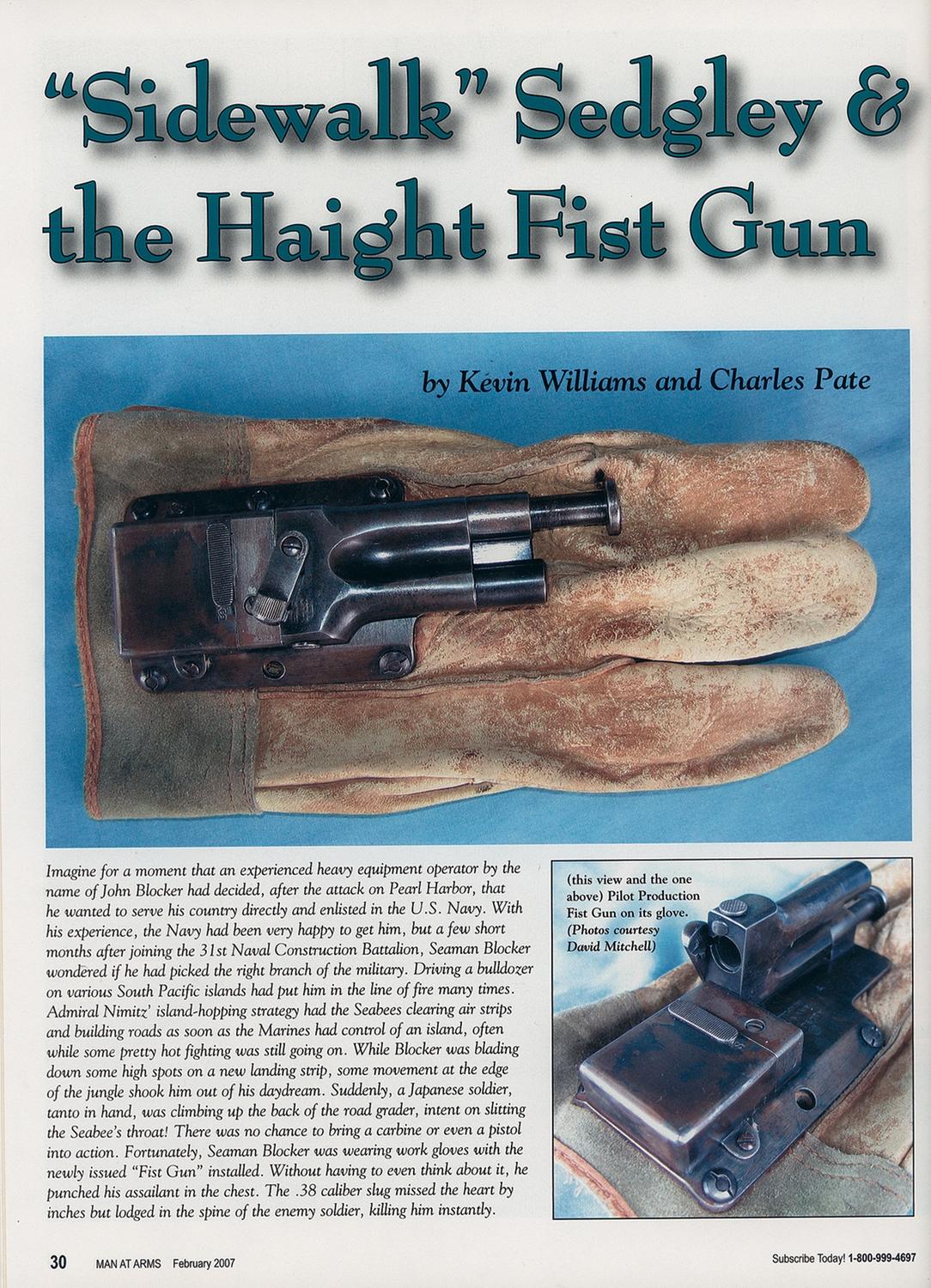 "Sidewalk" Sedgley & the Haight Fist Gun

by Kevin Williams and Charles Pate

Imagine for a moment that an experienced heavy equipment operator by the name of John Blocker had decided, after the attack on Pearl Harbor, that he wanted to serve his country directly and enlisted in the U.S. Navy. With his experience, the Navy had been very happy to get him, but a few short months after joining the 31st Naval Construction Battalion, Seaman Blocker wondered if he had picked the right branch of the military. Driving a bulldozer on various South Pacific islands had put him in the line of fire many times. Admiral Nimitz' island-hopping strategy had the Seabees clearing air strips and building roads as soon as the Marines had control of an island, often while some pretty hot fighting was still going on. While Blocker was blading down some high spots on a new landing strip, some movement at the edge of the jungle shook him out of his daydream. Suddenly, a Japanese soldier, tanto in hand, was climbing up the back of the road grader, intent on slitting the Seabee's throat! There was no chance to bring a carbine or even a pistol into action. Fortunately, Seaman Blocker was wearing work gloves with the newly issued "Fist Gun" installed. Without having to even think about it, he punched his assailant in the chest. The .38 caliber slug missed the heart by inches but lodged in the spine of the enemy soldier, killing him instantly.

(this view and the one above) Pilot Production Fist Gun on its glove. (Photos courtesy David Mitchell)

30 MAN AT ARMS February 2007

Subscribe Today! 1-800-999-4697